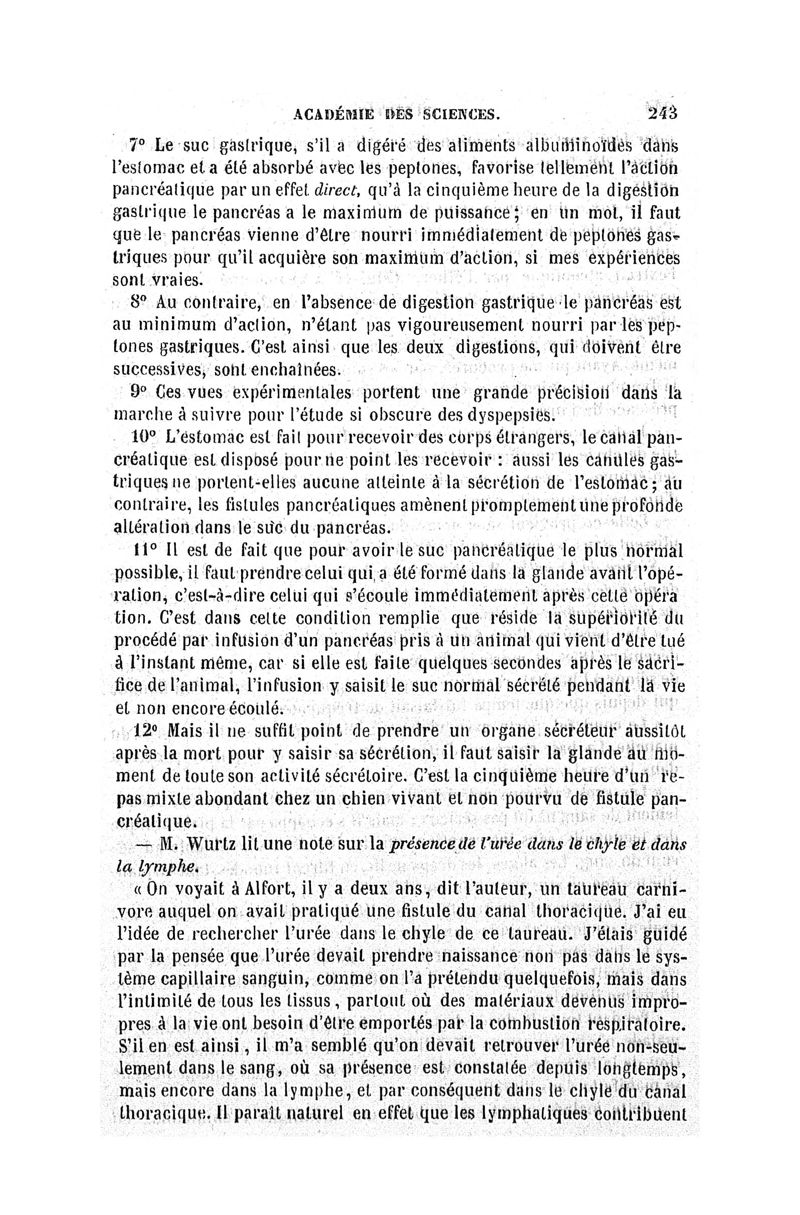 ACADÉMIE DES SCIENCES. 243

7° Le suc gastrique, s'il a digéré des aliments albuminoïdes dans l'estomac et a été absorbé avec les peptones, favorise tellement l'action pancréatique par un effet direct, qu'à la cinquième heure de la digestion gastrique le pancréas a le maximum de puissance ; en un mot, il faut que le pancréas vienne d'être nourri immédiatement de peptones gastriques pour qu'il acquière son maximum d'action, si mes expériences sont vraies.

8° Au contraire, en l'absence de digestion gastrique le pancréas est au minimum d'action, n'étant pas vigoureusement nourri par les peptones gastriques. C'est ainsi que les deux digestions, qui doivent être successives, sont enchaînées.

9° Ces vues expérimentales portent une grande précision dans la marche à suivre pour l'étude si obscure des dyspepsies.

10° L'estomac est fait pour recevoir des corps étrangers, le canal pancréatique est disposé pour ne point les recevoir : aussi les canules gastriques ne portent-elles aucune atteinte à la sécrétion de l'estomac ; au contraire, les fistules pancréatiques amènent promptement une profonde altération dans le suc du pancréas.

11° Il est de fait que pour avoir le suc pancréatique le plus normal possible, il faut prendre celui qui a été formé dans la glande avant l'opération, c'est-à-dire celui qui s'écoule immédiatement après cette opération. C'est dans cette condition remplie que réside la supériorité du procédé par infusion d'un pancréas pris à un animal qui vient d'être tué à l'instant même, car si elle est faite quelques secondes après le sacrifice de l'animal, l'infusion y saisit le suc normal sécrété pendant la vie et non encore écoulé.

12° Mais il ne suffit point de prendre un organe sécréteur aussitôt après la mort pour y saisir sa sécrétion, il faut saisir la glande au moment de toute son activité sécrétoire. C'est la cinquième heure d'un repas mixte abondant chez un chien vivant et non pourvu de fistule pancréatique.

— M. Wurtz lit une note sur la présence de l'urée dans le chyle et dans la lymphe.

« On voyait à Alfort, il y a deux ans, dit l'auteur, un taureau carnivore auquel on avait pratiqué une fistule du canal thoracique. J'ai eu l'idée de rechercher l'urée dans le chyle de ce taureau. J'étais guidé par la pensée que l'urée devait prendre naissance non pas dans le système capillaire sanguin, comme on l'a prétendu quelquefois, mais dans l'intimité de tous les tissus, partout où des matériaux devenus impropres à la vie ont besoin d'être emportés par la combustion respiratoire. S'il en est ainsi, il m'a semblé qu'on devait retrouver l'urée non-seulement dans le sang, où sa présence est constatée depuis longtemps, mais encore dans la lymphe, et par conséquent dans le chyle du canal thoracique. Il paraît naturel en effet que les lymphatiques contribuent